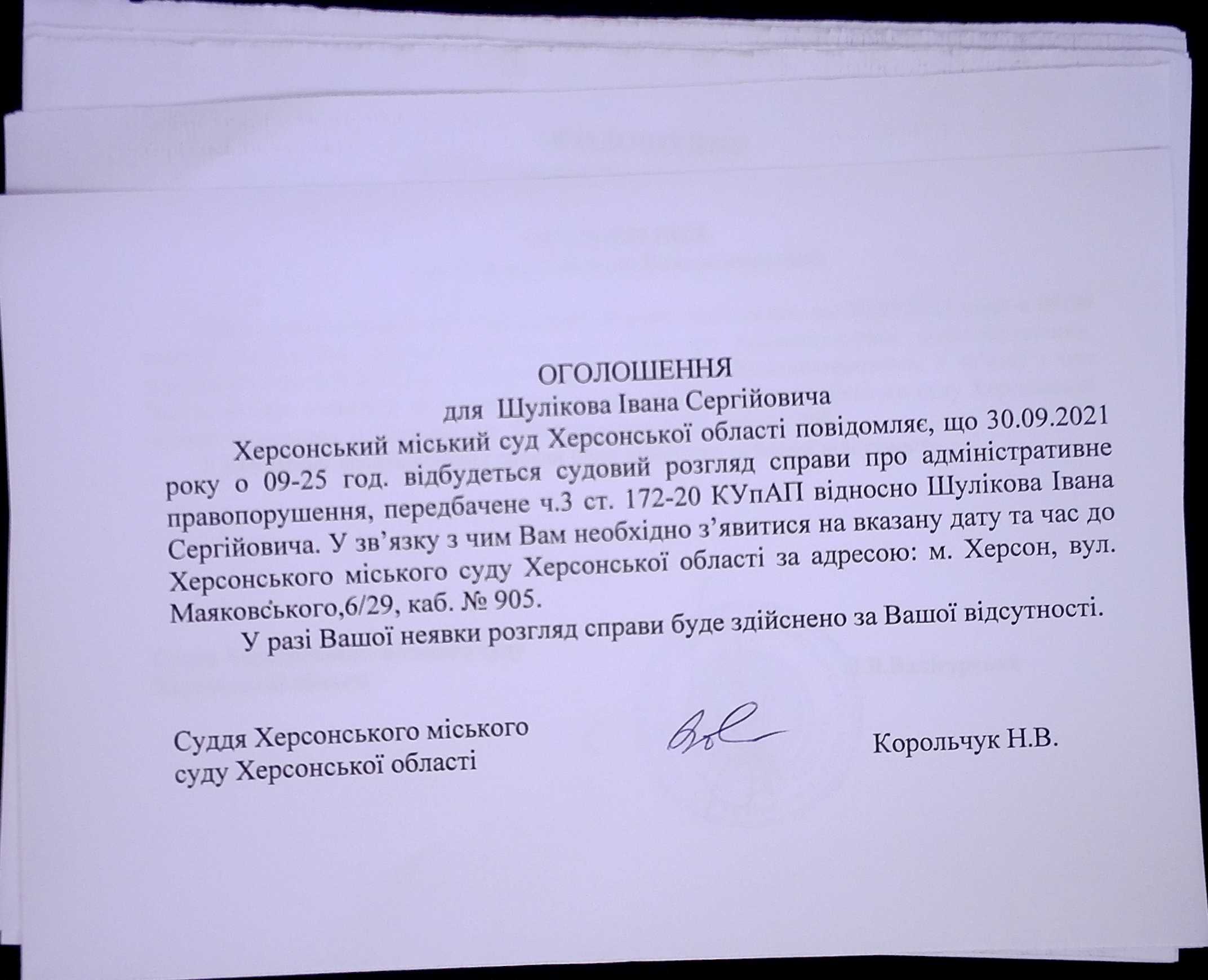 ОГОЛОШЕННЯ
для Шулікова Івана Сергійовича

Херсонський міський суд Херсонської області повідомляє, що 30.09.2021 року о 09-25 год. відбудеться судовий розгляд справи про адміністративне правопорушення, передбачене ч.3 ст. 172-20 КУпАП відносно Шулікова Івана Сергійовича. У зв'язку з чим Вам необхідно з'явитися на вказану дату та час до Херсонського міського суду Херсонської області за адресою: м. Херсон, вул. Маяковського,6/29, каб. № 905.

У разі Вашої неявки розгляд справи буде здійснено за Вашої відсутності.

Суддя Херсонського міського суду Херсонської області

Корольчук Н.В.